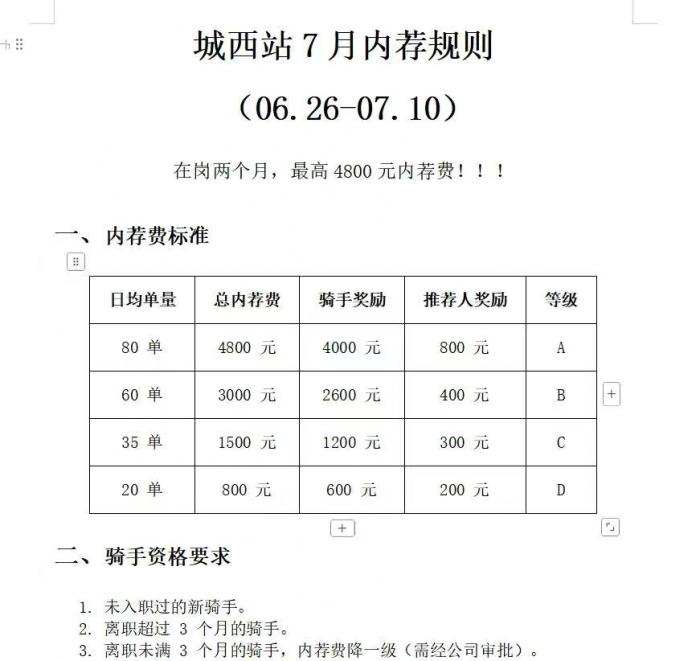 城西站 7 月内荐规则

（06.26-07.10）

在岗两个月，最高 4800 元内荐费！！！

一、内荐费标准

| 日均单量 | 总内荐费 | 骑手奖励 | 推荐人奖励 | 等级 |
|---|---|---|---|---|
| 80 单 | 4800 元 | 4000 元 | 800 元 | A |
| 60 单 | 3000 元 | 2600 元 | 400 元 | B |
| 35 单 | 1500 元 | 1200 元 | 300 元 | C |
| 20 单 | 800 元 | 600 元 | 200 元 | D |

二、骑手资格要求

1. 未入职过的新骑手。
2. 离职超过 3 个月的骑手。
3. 离职未满 3 个月的骑手，内荐费降一级（需经公司审批）。